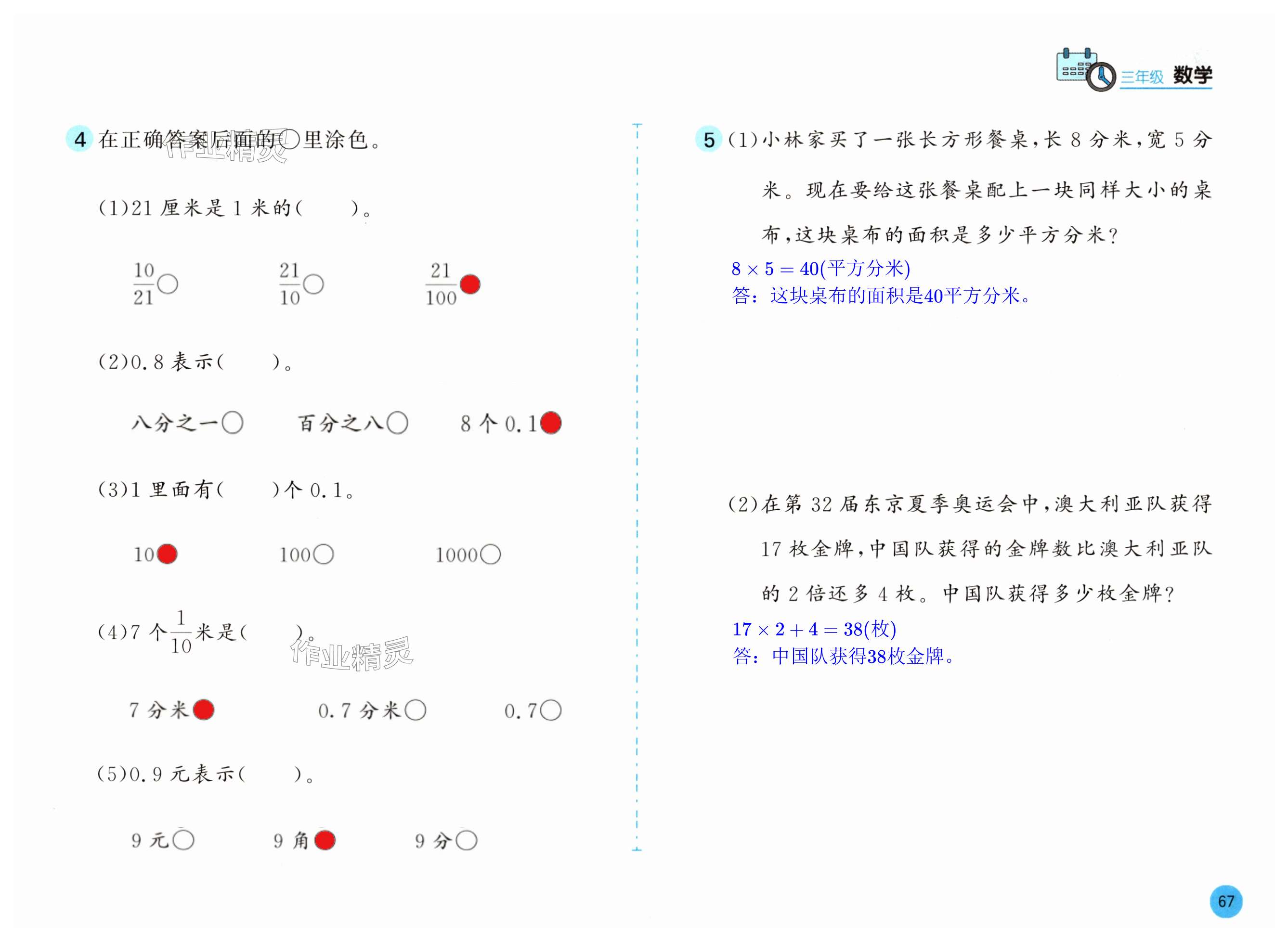 三年级 数学

4 在正确答案后面的○里涂色。

作业精灵

(1)21 厘米是 1 米的(　　)。

$\frac{10}{21}$○　$\frac{21}{10}$○　$\frac{21}{100}$●

(2)0.8 表示(　　)。

八分之一○　百分之八○　8 个 0.1●

(3)1 里面有(　　)个 0.1。

10●　100○　1000○

(4)7 个$\frac{1}{10}$米是(　　)。

作业精灵

7 分米●　0.7 分米○　0.7○

(5)0.9 元表示(　　)。

9 元○　9 角●　9 分○

5 (1)小林家买了一张长方形餐桌，长 8 分米，宽 5 分米。现在要给这张餐桌配上一块同样大小的桌布，这块桌布的面积是多少平方分米？

$8 \times 5 = 40$(平方分米)
答：这块桌布的面积是40平方分米。

(2)在第 32 届东京夏季奥运会中，澳大利亚队获得 17 枚金牌，中国队获得的金牌数比澳大利亚队的 2 倍还多 4 枚。中国队获得多少枚金牌？

$17 \times 2 + 4 = 38$(枚)
答：中国队获得38枚金牌。

67